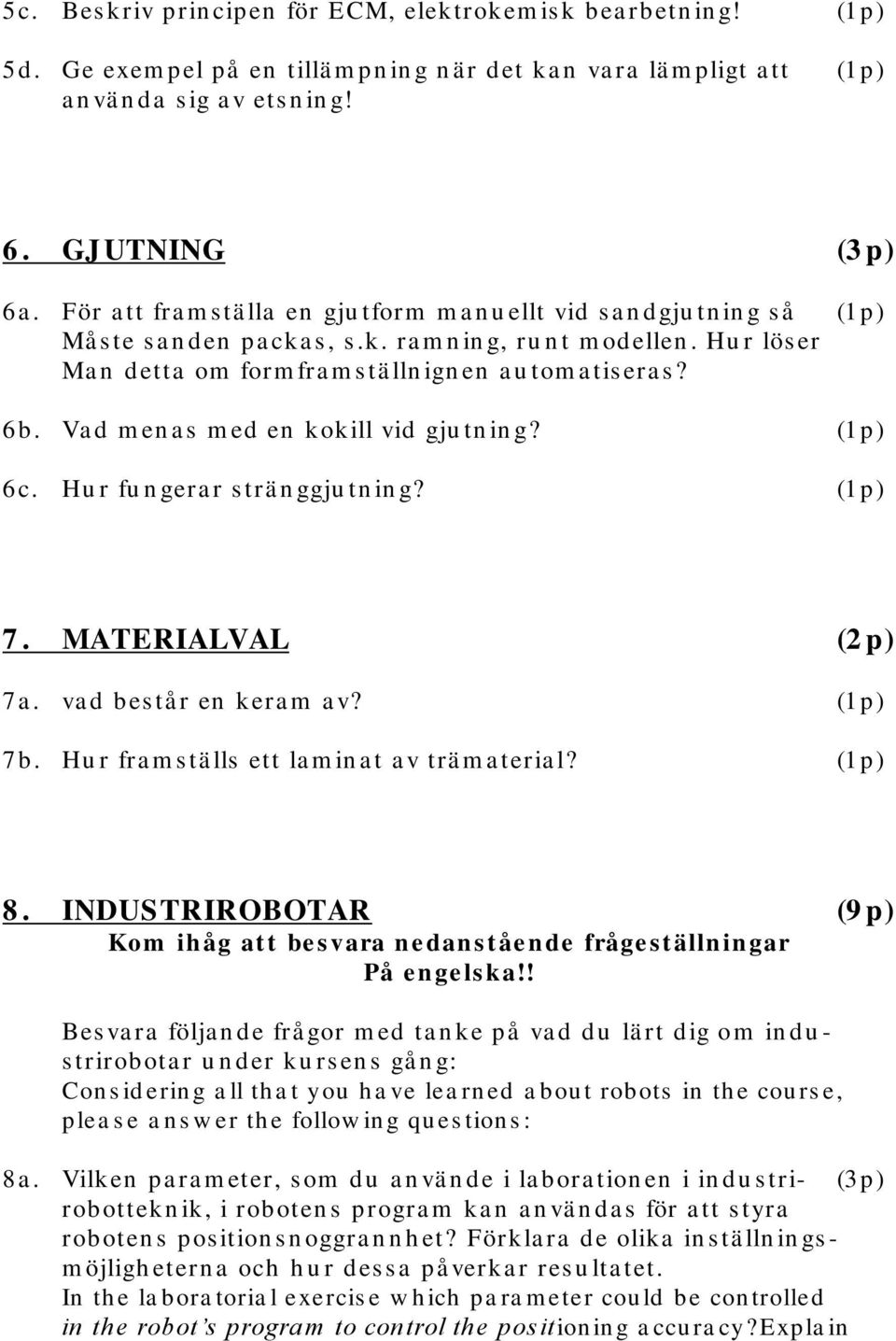 5c. Beskriv principen för ECM, elektrokemisk bearbetning! (1p)

5d. Ge exempel på en tillämpning när det kan vara lämpligt att använda sig av etsning! (1p)

6. GJUTNING (3p)

6a. För att framställa en gjutform manuellt vid sandgjutning så Måste sanden packas, s.k. ramning, runt modellen. Hur löser Man detta om formframställnignen automatiseras? (1p)

6b. Vad menas med en kokill vid gjutning? (1p)

6c. Hur fungerar stränggjutning? (1p)

7. MATERIALVAL (2p)

7a. vad består en keram av? (1p)

7b. Hur framställs ett laminat av trämaterial? (1p)

8. INDUSTRIROBOTAR (9p)

Kom ihåg att besvara nedanstående frågeställningar På engelska!!

Besvara följande frågor med tanke på vad du lärt dig om industrirobotar under kursens gång:
Considering all that you have learned about robots in the course, please answer the following questions:

8a. Vilken parameter, som du använde i laborationen i industrirobotteknik, i robotens program kan användas för att styra robotens positionsnoggrannhet? Förklara de olika inställningsmöjligheterna och hur dessa påverkar resultatet. (3p)
In the laboratorial exercise which parameter could be controlled in the robot's program to control the positioning accuracy?Explain